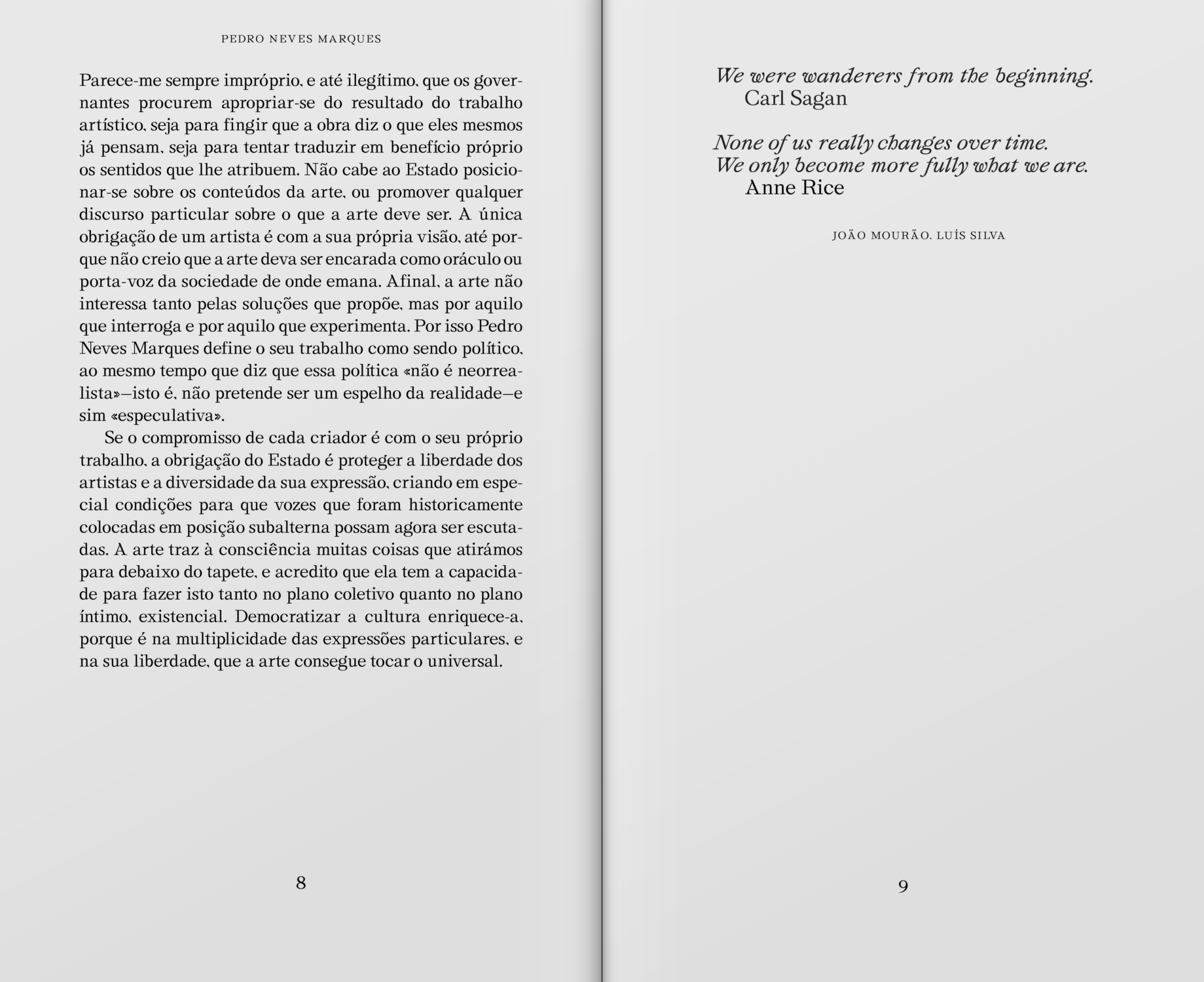 PEDRO NEVES MARQUES

Parece-me sempre impróprio, e até ilegítimo, que os governantes procurem apropriar-se do resultado do trabalho artístico, seja para fingir que a obra diz o que eles mesmos já pensam, seja para tentar traduzir em benefício próprio os sentidos que lhe atribuem. Não cabe ao Estado posicionar-se sobre os conteúdos da arte, ou promover qualquer discurso particular sobre o que a arte deve ser. A única obrigação de um artista é com a sua própria visão, até porque não creio que a arte deva ser encarada como oráculo ou porta-voz da sociedade de onde emana. Afinal, a arte não interessa tanto pelas soluções que propõe, mas por aquilo que interroga e por aquilo que experimenta. Por isso Pedro Neves Marques define o seu trabalho como sendo político, ao mesmo tempo que diz que essa política «não é neorrealista»—isto é, não pretende ser um espelho da realidade—e sim «especulativa».

Se o compromisso de cada criador é com o seu próprio trabalho, a obrigação do Estado é proteger a liberdade dos artistas e a diversidade da sua expressão, criando em especial condições para que vozes que foram historicamente colocadas em posição subalterna possam agora ser escutadas. A arte traz à consciência muitas coisas que atirámos para debaixo do tapete, e acredito que ela tem a capacidade para fazer isto tanto no plano coletivo quanto no plano íntimo, existencial. Democratizar a cultura enriquece-a, porque é na multiplicidade das expressões particulares, e na sua liberdade, que a arte consegue tocar o universal.

8

We were wanderers from the beginning.
Carl Sagan

None of us really changes over time.
We only become more fully what we are.
Anne Rice

JOÃO MOURÃO, LUÍS SILVA

9